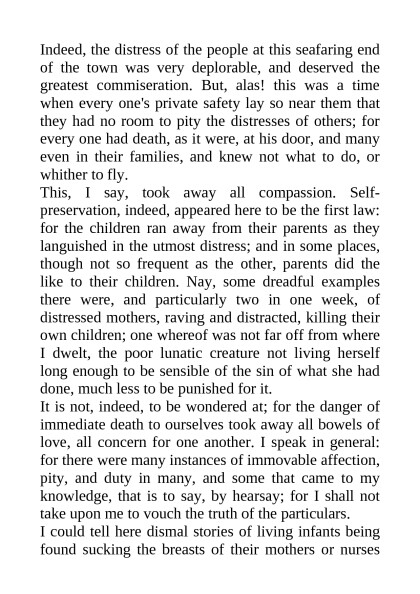 Indeed, the distress of the people at this seafaring end of the town was very deplorable, and deserved the greatest commiseration. But, alas! this was a time when every one's private safety lay so near them that they had no room to pity the distresses of others; for every one had death, as it were, at his door, and many even in their families, and knew not what to do, or whither to fly.

This, I say, took away all compassion. Self-preservation, indeed, appeared here to be the first law: for the children ran away from their parents as they languished in the utmost distress; and in some places, though not so frequent as the other, parents did the like to their children. Nay, some dreadful examples there were, and particularly two in one week, of distressed mothers, raving and distracted, killing their own children; one whereof was not far off from where I dwelt, the poor lunatic creature not living herself long enough to be sensible of the sin of what she had done, much less to be punished for it.

It is not, indeed, to be wondered at; for the danger of immediate death to ourselves took away all bowels of love, all concern for one another. I speak in general: for there were many instances of immovable affection, pity, and duty in many, and some that came to my knowledge, that is to say, by hearsay; for I shall not take upon me to vouch the truth of the particulars.

I could tell here dismal stories of living infants being found sucking the breasts of their mothers or nurses